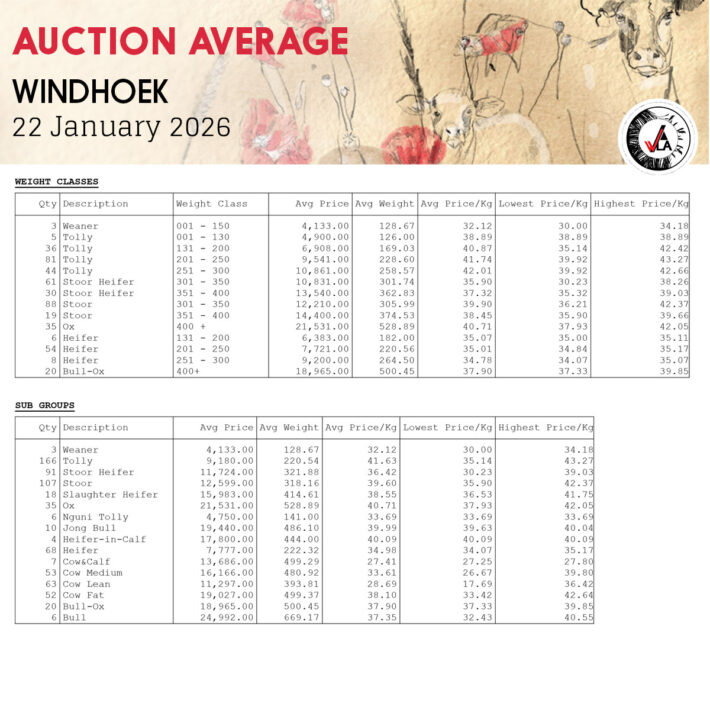 AUCTION AVERAGE
WINDHOEK
22 January 2026

VLA

WEIGHT CLASSES

| Qty | Description | Weight Class | Avg Price | Avg Weight | Avg Price/Kg | Lowest Price/Kg | Highest Price/Kg |
|---|---|---|---|---|---|---|---|
| 3 | Weaner | 001 - 150 | 4,133.00 | 128.67 | 32.12 | 30.00 | 34.18 |
| 5 | Tolly | 001 - 130 | 4,900.00 | 126.00 | 38.89 | 38.89 | 38.89 |
| 36 | Tolly | 131 - 200 | 6,908.00 | 169.03 | 40.87 | 35.14 | 42.42 |
| 81 | Tolly | 201 - 250 | 9,541.00 | 228.60 | 41.74 | 39.92 | 43.27 |
| 44 | Tolly | 251 - 300 | 10,861.00 | 258.57 | 42.01 | 39.92 | 42.66 |
| 61 | Stoor Heifer | 301 - 350 | 10,831.00 | 301.74 | 35.90 | 30.23 | 38.26 |
| 30 | Stoor Heifer | 351 - 400 | 13,540.00 | 362.83 | 37.32 | 35.32 | 39.03 |
| 88 | Stoor | 301 - 350 | 12,210.00 | 305.99 | 39.90 | 36.21 | 42.37 |
| 19 | Stoor | 351 - 400 | 14,400.00 | 374.53 | 38.45 | 35.90 | 39.66 |
| 35 | Ox | 400 + | 21,531.00 | 528.89 | 40.71 | 37.93 | 42.05 |
| 6 | Heifer | 131 - 200 | 6,383.00 | 182.00 | 35.07 | 35.00 | 35.11 |
| 54 | Heifer | 201 - 250 | 7,721.00 | 220.56 | 35.01 | 34.84 | 35.17 |
| 8 | Heifer | 251 - 300 | 9,200.00 | 264.50 | 34.78 | 34.07 | 35.07 |
| 20 | Bull-Ox | 400+ | 18,965.00 | 500.45 | 37.90 | 37.33 | 39.85 |

SUB GROUPS

| Qty | Description | Avg Price | Avg Weight | Avg Price/Kg | Lowest Price/Kg | Highest Price/Kg |
|---|---|---|---|---|---|---|
| 3 | Weaner | 4,133.00 | 128.67 | 32.12 | 30.00 | 34.18 |
| 166 | Tolly | 9,180.00 | 220.54 | 41.63 | 35.14 | 43.27 |
| 91 | Stoor Heifer | 11,724.00 | 321.88 | 36.42 | 30.23 | 39.03 |
| 107 | Stoor | 12,599.00 | 318.16 | 39.60 | 35.90 | 42.37 |
| 18 | Slaughter Heifer | 15,983.00 | 414.61 | 38.55 | 36.53 | 41.75 |
| 35 | Ox | 21,531.00 | 528.89 | 40.71 | 37.93 | 42.05 |
| 6 | Nguni Tolly | 4,750.00 | 141.00 | 33.69 | 33.69 | 33.69 |
| 10 | Jong Bull | 19,440.00 | 486.10 | 39.99 | 39.63 | 40.04 |
| 4 | Heifer-in-Calf | 17,800.00 | 444.00 | 40.09 | 40.09 | 40.09 |
| 68 | Heifer | 7,777.00 | 222.32 | 34.98 | 34.07 | 35.17 |
| 7 | Cow&Calf | 13,686.00 | 499.29 | 27.41 | 27.25 | 27.80 |
| 53 | Cow Medium | 16,166.00 | 480.92 | 33.61 | 26.67 | 39.80 |
| 63 | Cow Lean | 11,297.00 | 393.81 | 28.69 | 17.69 | 36.42 |
| 52 | Cow Fat | 19,027.00 | 499.37 | 38.10 | 33.42 | 42.64 |
| 20 | Bull-Ox | 18,965.00 | 500.45 | 37.90 | 37.33 | 39.85 |
| 6 | Bull | 24,992.00 | 669.17 | 37.35 | 32.43 | 40.55 |